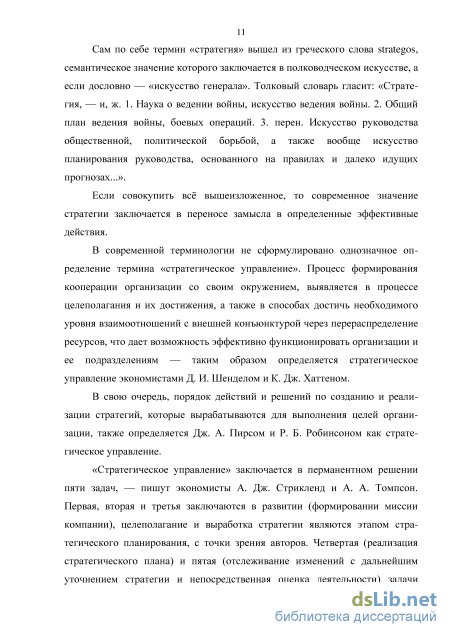 11

Сам по себе термин «стратегия» вышел из греческого слова strategos, семантическое значение которого заключается в полководческом искусстве, а если дословно — «искусство генерала». Толковый словарь гласит: «Стратегия, — и, ж. 1. Наука о ведении войны, искусство ведения войны. 2. Общий план ведения войны, боевых операций. 3. перен. Искусство руководства общественной, политической борьбой, а также вообще искусство планирования руководства, основанного на правилах и далеко идущих прогнозах...».

Если совокупить всё вышеизложенное, то современное значение стратегии заключается в переносе замысла в определенные эффективные действия.

В современной терминологии не сформулировано однозначное определение термина «стратегическое управление». Процесс формирования кооперации организации со своим окружением, выявляется в процессе целеполагания и их достижения, а также в способах достичь необходимого уровня взаимоотношений с внешней конъюнктурой через перераспределение ресурсов, что дает возможность эффективно функционировать организации и ее подразделениям — таким образом определяется стратегическое управление экономистами Д. И. Шенделом и К. Дж. Хаттеном.

В свою очередь, порядок действий и решений по созданию и реализации стратегий, которые вырабатываются для выполнения целей организации, также определяется Дж. А. Пирсом и Р. Б. Робинсоном как стратегическое управление.

«Стратегическое управление» заключается в перманентном решении пяти задач, — пишут экономисты А. Дж. Стрикленд и А. А. Томпсон. Первая, вторая и третья заключаются в развитии (формировании миссии компании), целеполагание и выработка стратегии являются этапом стратегического планирования, с точки зрения авторов. Четвертая (реализация стратегического плана) и пятая (отслеживание изменений с дальнейшим уточнением стратегии и непосредственная оценка деятельности) задачи

dsLib.net
библиотека диссертаций